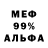 МЕФ
99%
АЛЬФА